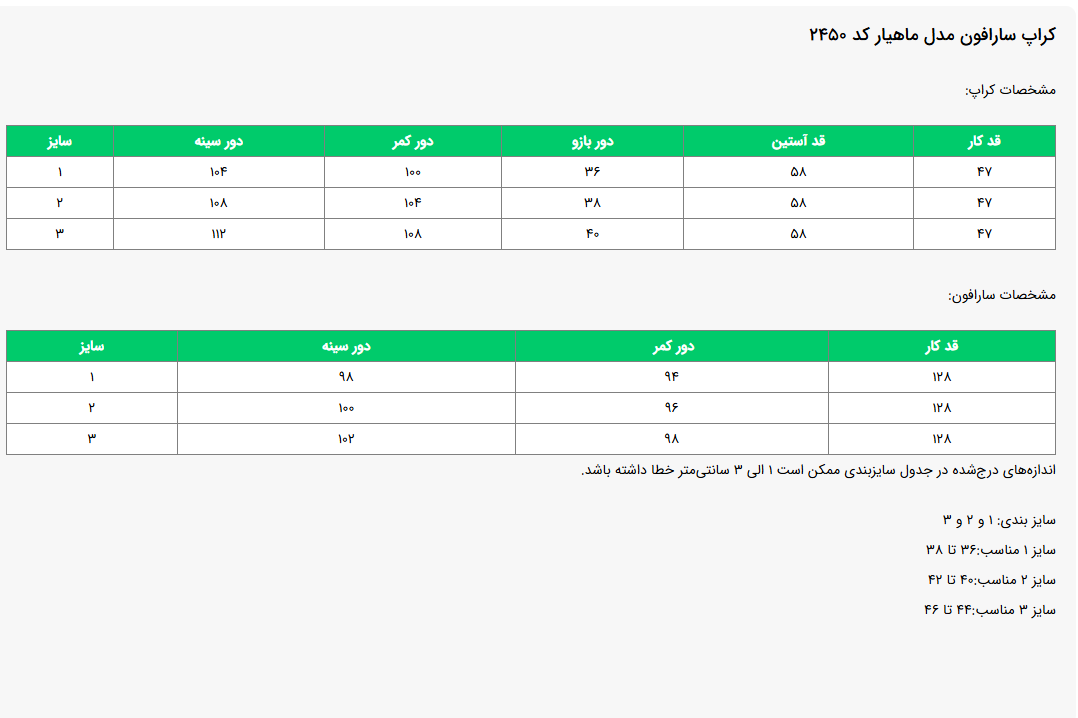 کراپ سارافون مدل ماهیار کد ۲۴۵۰

مشخصات کراپ:

| قد کار | قد آستین | دور بازو | دور کمر | دور سینه | سایز |
|---|---|---|---|---|---|
| ۴۷ | ۵۸ | ۳۶ | ۱۰۰ | ۱۰۴ | ۱ |
| ۴۷ | ۵۸ | ۳۸ | ۱۰۴ | ۱۰۸ | ۲ |
| ۴۷ | ۵۸ | ۴۰ | ۱۰۸ | ۱۱۲ | ۳ |

مشخصات سارافون:

| قد کار | دور کمر | دور سینه | سایز |
|---|---|---|---|
| ۱۲۸ | ۹۴ | ۹۸ | ۱ |
| ۱۲۸ | ۹۶ | ۱۰۰ | ۲ |
| ۱۲۸ | ۹۸ | ۱۰۲ | ۳ |

اندازه‌های درج‌شده در جدول سایزبندی ممکن است ۱ الی ۳ سانتی‌متر خطا داشته باشد.

سایز بندی: ۱ و ۲ و ۳
سایز ۱ مناسب:۳۶ تا ۳۸
سایز ۲ مناسب:۴۰ تا ۴۲
سایز ۳ مناسب:۴۴ تا ۴۶